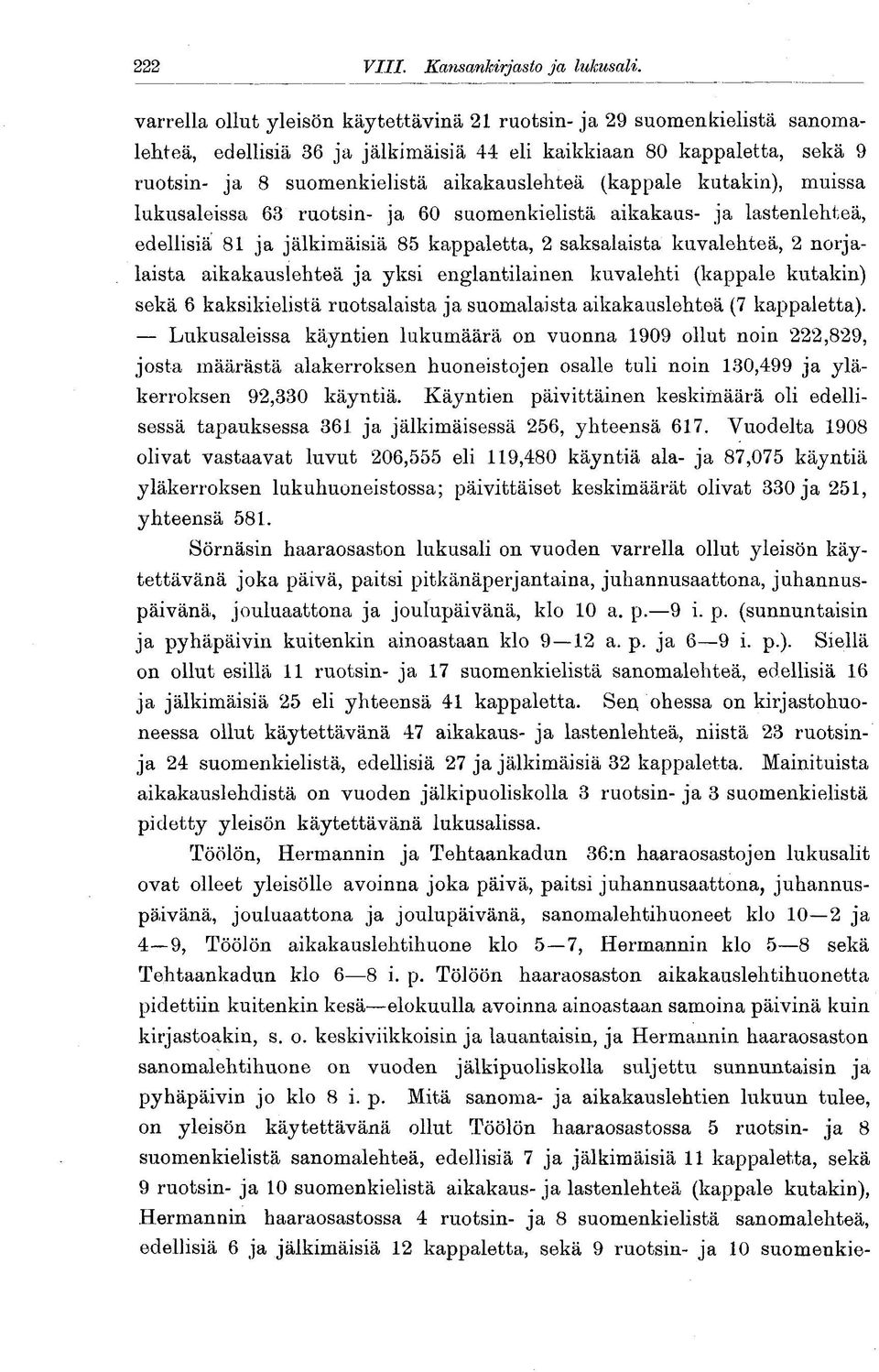 222 VIII. Kansankirjasto ja lukusali.

varrella ollut yleisön käytettävinä 21 ruotsin- ja 29 suomenkielistä sanomalehteä, edellisiä 36 ja jälkimäisiä 44 eli kaikkiaan 80 kappaletta, sekä 9 ruotsin- ja 8 suomenkielistä aikakauslehteä (kappale kutakin), muissa lukusaleissa 63 ruotsin- ja 60 suomenkielistä aikakaus- ja lastenlehteä, edellisiä 81 ja jälkimäisiä 85 kappaletta, 2 saksalaista kuvalehteä, 2 norjalaista aikakauslehteä ja yksi englantilainen kuvalehti (kappale kutakin) sekä 6 kaksikielistä ruotsalaista ja suomalaista aikakauslehteä (7 kappaletta). — Lukusaleissa käyntien lukumäärä on vuonna 1909 ollut noin 222,829, josta määrästä alakerroksen huoneistojen osalle tuli noin 130,499 ja yläkerroksen 92,330 käyntiä. Käyntien päivittäinen keskimäärä oli edellisessä tapauksessa 361 ja jälkimäisessä 256, yhteensä 617. Vuodelta 1908 olivat vastaavat luvut 206,555 eli 119,480 käyntiä ala- ja 87,075 käyntiä yläkerroksen lukuhuoneistossa; päivittäiset keskimäärät olivat 330 ja 251, yhteensä 581.

Sörnäsin haaraosaston lukusali on vuoden varrella ollut yleisön käytettävänä joka päivä, paitsi pitkänäperjantaina, juhannusaattona, juhannuspäivänä, jouluaattona ja joulupäivänä, klo 10 a. p.—9 i. p. (sunnuntaisin ja pyhäpäivin kuitenkin ainoastaan klo 9—12 a. p. ja 6—9 i. p.). Siellä on ollut esillä 11 ruotsin- ja 17 suomenkielistä sanomalehteä, edellisiä 16 ja jälkimäisiä 25 eli yhteensä 41 kappaletta. Sen ohessa on kirjastohuoneessa ollut käytettävänä 47 aikakaus- ja lastenlehteä, niistä 23 ruotsin- ja 24 suomenkielistä, edellisiä 27 ja jälkimäisiä 32 kappaletta. Mainituista aikakauslehdistä on vuoden jälkipuoliskolla 3 ruotsin- ja 3 suomenkielistä pidetty yleisön käytettävänä lukusalissa.

Töölön, Hermannin ja Tehtaankadun 36:n haaraosastojen lukusalit ovat olleet yleisölle avoinna joka päivä, paitsi juhannusaattona, juhannuspäivänä, jouluaattona ja joulupäivänä, sanomalehtihuoneet klo 10—2 ja 4—9, Töölön aikakauslehtihuone klo 5—7, Hermannin klo 5—8 sekä Tehtaankadun klo 6—8 i. p. Tölöön haaraosaston aikakauslehtihuonetta pidettiin kuitenkin kesä—elokuulla avoinna ainoastaan samoina päivinä kuin kirjastoakin, s. o. keskiviikkoisin ja lauantaisin, ja Hermannin haaraosaston sanomalehtihuone on vuoden jälkipuoliskolla suljettu sunnuntaisin ja pyhäpäivin jo klo 8 i. p. Mitä sanoma- ja aikakauslehtien lukuun tulee, on yleisön käytettävänä ollut Töölön haaraosastossa 5 ruotsin- ja 8 suomenkielistä sanomalehteä, edellisiä 7 ja jälkimäisiä 11 kappaletta, sekä 9 ruotsin- ja 10 suomenkielistä aikakaus- ja lastenlehteä (kappale kutakin), Hermannin haaraosastossa 4 ruotsin- ja 8 suomenkielistä sanomalehteä, edellisiä 6 ja jälkimäisiä 12 kappaletta, sekä 9 ruotsin- ja 10 suomenkie-